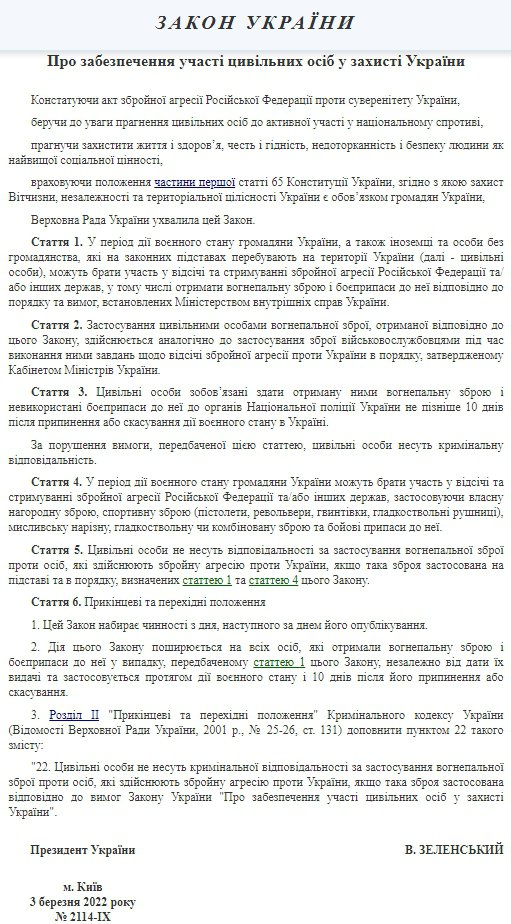 ЗАКОН УКРАЇНИ

Про забезпечення участі цивільних осіб у захисті України

Констатуючи акт збройної агресії Російської Федерації проти суверенітету України,

беручи до уваги прагнення цивільних осіб до активної участі у національному спротиві,

прагнучи захистити життя і здоров'я, честь і гідність, недоторканність і безпеку людини як найвищої соціальної цінності,

враховуючи положення частини першої статті 65 Конституції України, згідно з якою захист Вітчизни, незалежності та територіальної цілісності України є обов'язком громадян України,

Верховна Рада України ухвалила цей Закон.

Стаття 1. У період дії воєнного стану громадяни України, а також іноземці та особи без громадянства, які на законних підставах перебувають на території України (далі - цивільні особи), можуть брати участь у відсічі та стримуванні збройної агресії Російської Федерації та/або інших держав, у тому числі отримати вогнепальну зброю і боєприпаси до неї відповідно до порядку та вимог, встановлених Міністерством внутрішніх справ України.

Стаття 2. Застосування цивільними особами вогнепальної зброї, отриманої відповідно до цього Закону, здійснюється аналогічно до застосування зброї військовослужбовцями під час виконання ними завдань щодо відсічі збройної агресії проти України в порядку, затвердженому Кабінетом Міністрів України.

Стаття 3. Цивільні особи зобов'язані здати отриману ними вогнепальну зброю і невикористані боєприпаси до неї до органів Національної поліції України не пізніше 10 днів після припинення або скасування дії воєнного стану в Україні.

За порушення вимоги, передбаченої цією статтею, цивільні особи несуть кримінальну відповідальність.

Стаття 4. У період дії воєнного стану громадяни України можуть брати участь у відсічі та стримуванні збройної агресії Російської Федерації та/або інших держав, застосовуючи власну нагородну зброю, спортивну зброю (пістолети, револьвери, гвинтівки, гладкоствольні рушниці), мисливську нарізну, гладкоствольну чи комбіновану зброю та бойові припаси до неї.

Стаття 5. Цивільні особи не несуть відповідальності за застосування вогнепальної зброї проти осіб, які здійснюють збройну агресію проти України, якщо така зброя застосована на підставі та в порядку, визначених статтею 1 та статтею 4 цього Закону.

Стаття 6. Прикінцеві та перехідні положення

1. Цей Закон набирає чинності з дня, наступного за днем його опублікування.

2. Дія цього Закону поширюється на всіх осіб, які отримали вогнепальну зброю і боєприпаси до неї у випадку, передбаченому статтею 1 цього Закону, незалежно від дати їх видачі та застосовується протягом дії воєнного стану і 10 днів після його припинення або скасування.

3. Розділ II "Прикінцеві та перехідні положення" Кримінального кодексу України (Відомості Верховної Ради України, 2001 р., № 25-26, ст. 131) доповнити пунктом 22 такого змісту:

"22. Цивільні особи не несуть кримінальної відповідальності за застосування вогнепальної зброї проти осіб, які здійснюють збройну агресію проти України, якщо така зброя застосована відповідно до вимог Закону України "Про забезпечення участі цивільних осіб у захисті України".

Президент України В. ЗЕЛЕНСЬКИЙ

м. Київ
3 березня 2022 року
№ 2114-IX